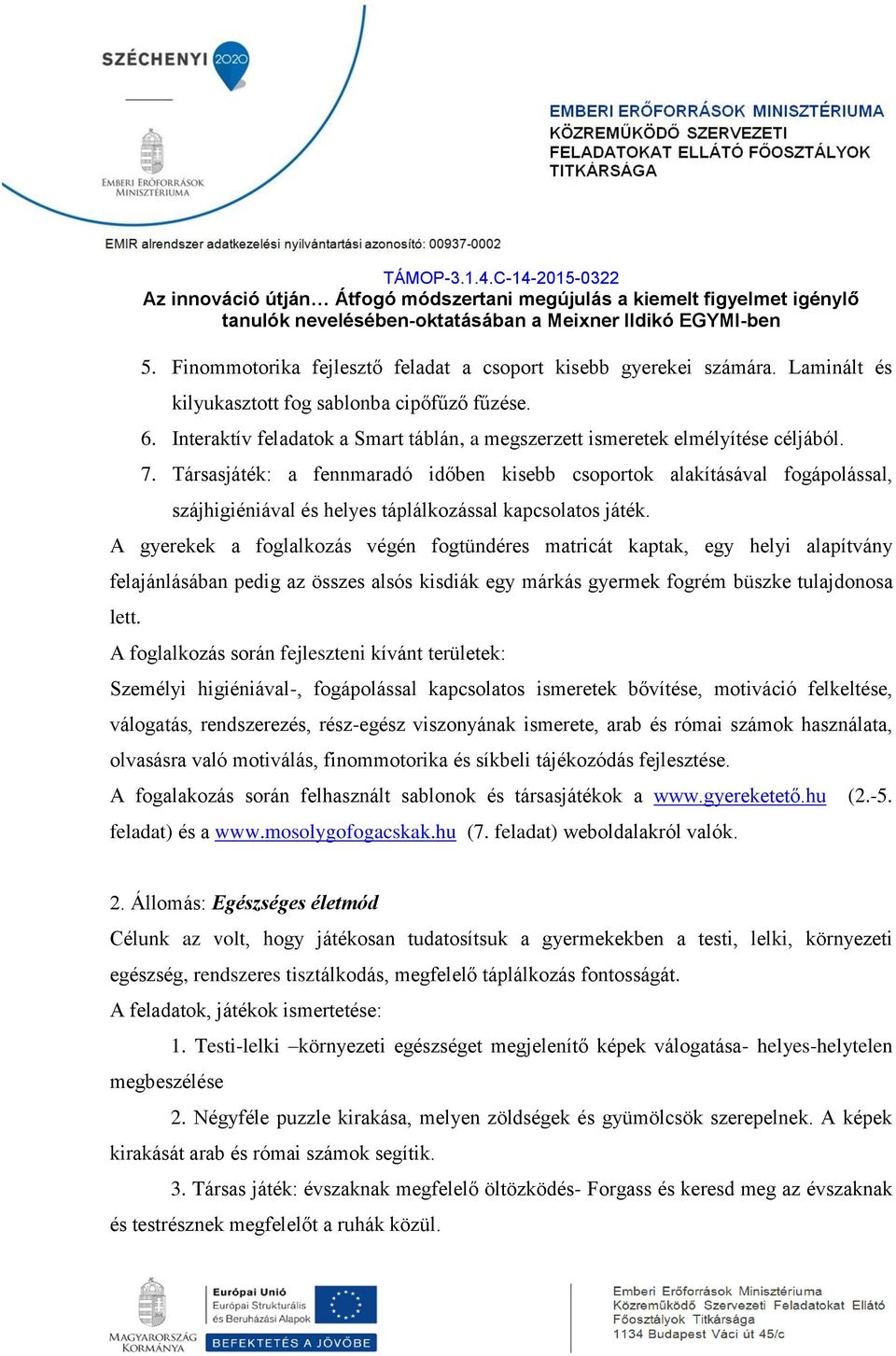 SZÉCHENYI 2020

EMBERI ERŐFORRÁSOK MINISZTÉRIUMA

EMBERI ERŐFORRÁSOK MINISZTÉRIUMA
KÖZREMŰKÖDŐ SZERVEZETI FELADATOKAT ELLÁTÓ FŐOSZTÁLYOK TITKÁRSÁGA

EMIR alrendszer adatkezelési nyilvántartási azonosító: 00937-0002

TÁMOP-3.1.4.C-14-2015-0322
Az innováció útján… Átfogó módszertani megújulás a kiemelt figyelmet igénylő tanulók nevelésében-oktatásában a Meixner Ildikó EGYMI-ben

5. Finommotorika fejlesztő feladat a csoport kisebb gyerekei számára. Laminált és kilyukasztott fog sablonba cipőfűző fűzése.
6. Interaktív feladatok a Smart táblán, a megszerzett ismeretek elmélyítése céljából.
7. Társasjáték: a fennmaradó időben kisebb csoportok alakításával fogápolással, szájhigiéniával és helyes táplálkozással kapcsolatos játék.

A gyerekek a foglalkozás végén fogtündéres matricát kaptak, egy helyi alapítvány felajánlásában pedig az összes alsós kisdiák egy márkás gyermek fogrém büszke tulajdonosa lett.

A foglalkozás során fejleszteni kívánt területek:
Személyi higiéniával-, fogápolással kapcsolatos ismeretek bővítése, motiváció felkeltése, válogatás, rendszerezés, rész-egész viszonyának ismerete, arab és római számok használata, olvasásra való motiválás, finommotorika és síkbeli tájékozódás fejlesztése.
A fogalakozás során felhasznált sablonok és társasjátékok a www.gyereketető.hu (2.-5. feladat) és a www.mosolygofogacskak.hu (7. feladat) weboldalakról valók.

2. Állomás: Egészséges életmód
Célunk az volt, hogy játékosan tudatosítsuk a gyermekekben a testi, lelki, környezeti egészség, rendszeres tisztálkodás, megfelelő táplálkozás fontosságát.
A feladatok, játékok ismertetése:
1. Testi-lelki –környezeti egészséget megjelenítő képek válogatása- helyes-helytelen megbeszélése
2. Négyféle puzzle kirakása, melyen zöldségek és gyümölcsök szerepelnek. A képek kirakását arab és római számok segítik.
3. Társas játék: évszaknak megfelelő öltözködés- Forgass és keresd meg az évszaknak és testrésznek megfelelőt a ruhák közül.

MAGYARORSZÁG KORMÁNYA
Európai Unió
Európai Strukturális és Beruházási Alapok
BEFEKTETÉS A JÖVŐBE
Emberi Erőforrások Minisztériuma
Közreműködő Szervezeti Feladatokat Ellátó Főosztályok Titkársága
1134 Budapest Váci út 45/c